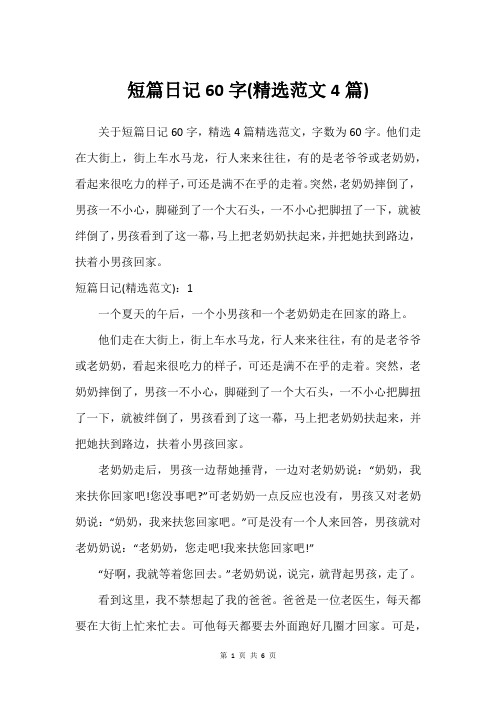 短篇日记 60 字(精选范文 4 篇)

关于短篇日记 60 字，精选 4 篇精选范文，字数为 60 字。他们走在大街上，街上车水马龙，行人来来往往，有的是老爷爷或老奶奶，看起来很吃力的样子,可还是满不在乎的走着。突然，老奶奶摔倒了，男孩一不小心，脚碰到了一个大石头，一不小心把脚扭了一下，就被绊倒了，男孩看到了这一幕，马上把老奶奶扶起来，并把她扶到路边，扶着小男孩回家。

短篇日记(精选范文)：1

一个夏天的午后，一个小男孩和一个老奶奶走在回家的路上。

他们走在大街上，街上车水马龙，行人来来往往，有的是老爷爷或老奶奶，看起来很吃力的样子，可还是满不在乎的走着。突然，老奶奶摔倒了，男孩一不小心，脚碰到了一个大石头，一不小心把脚扭了一下，就被绊倒了，男孩看到了这一幕，马上把老奶奶扶起来，并把她扶到路边，扶着小男孩回家。

老奶奶走后，男孩一边帮她捶背，一边对老奶奶说：“奶奶，我来扶你回家吧!您没事吧?”可老奶奶一点反应也没有，男孩又对老奶奶说：“奶奶，我来扶您回家吧。”可是没有一个人来回答，男孩就对老奶奶说：“老奶奶，您走吧!我来扶您回家吧!”

“好啊，我就等着您回去。”老奶奶说，说完，就背起男孩，走了。

看到这里，我不禁想起了我的爸爸。爸爸是一位老医生，每天都要在大街上忙来忙去。可他每天都要去外面跑好几圈才回家。可是，

第 1 页 共 6 页